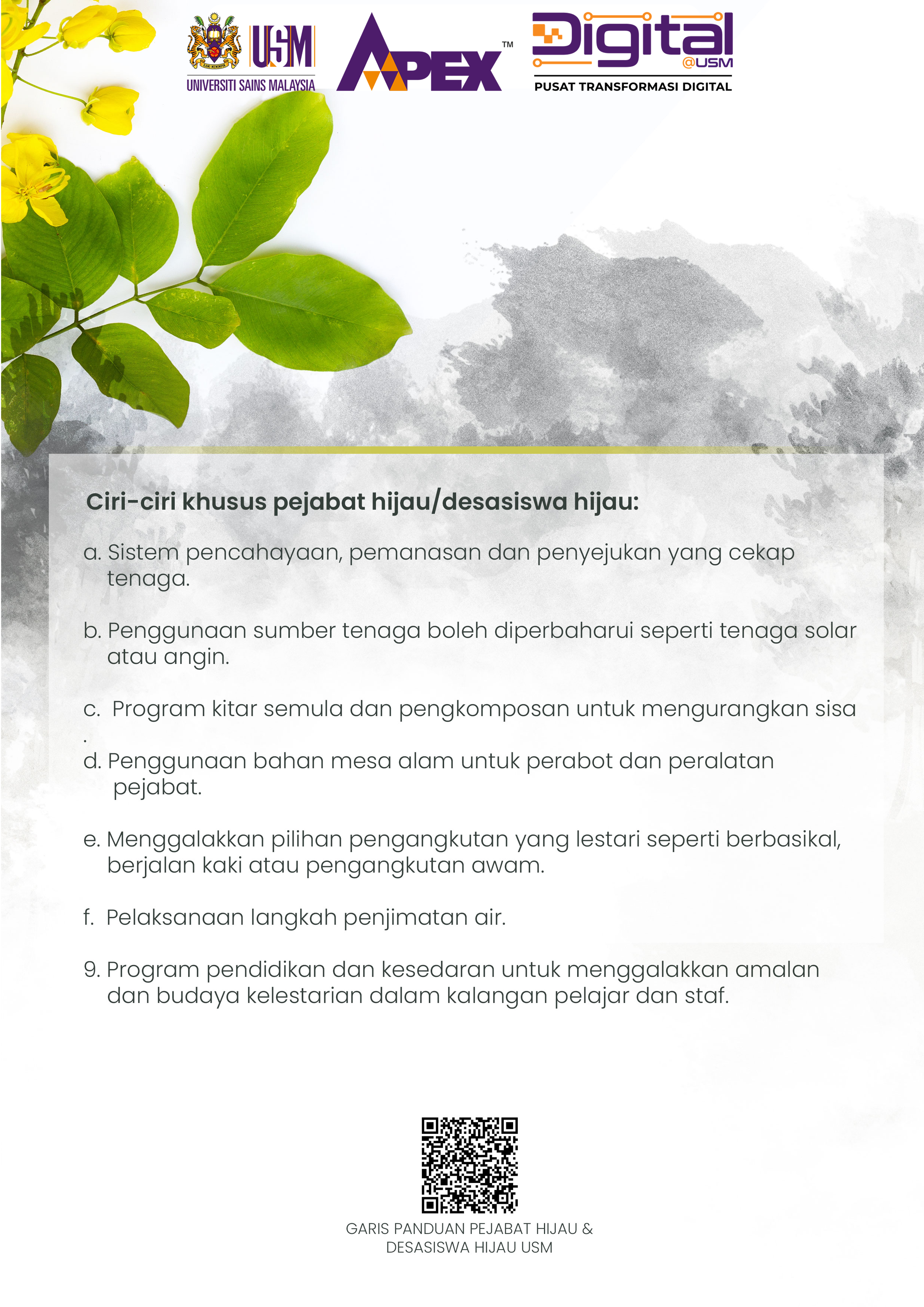 USM
UNIVERSITI SAINS MALAYSIA

APEX™

Digital
@USM
PUSAT TRANSFORMASI DIGITAL

Ciri-ciri khusus pejabat hijau/desasiswa hijau:

a. Sistem pencahayaan, pemanasan dan penyejukan yang cekap tenaga.

b. Penggunaan sumber tenaga boleh diperbaharui seperti tenaga solar atau angin.

c. Program kitar semula dan pengkomposan untuk mengurangkan sisa .

d. Penggunaan bahan mesa alam untuk perabot dan peralatan pejabat.

e. Menggalakkan pilihan pengangkutan yang lestari seperti berbasikal, berjalan kaki atau pengangkutan awam.

f. Pelaksanaan langkah penjimatan air.

9. Program pendidikan dan kesedaran untuk menggalakkan amalan dan budaya kelestarian dalam kalangan pelajar dan staf.

GARIS PANDUAN PEJABAT HIJAU & DESASISWA HIJAU USM